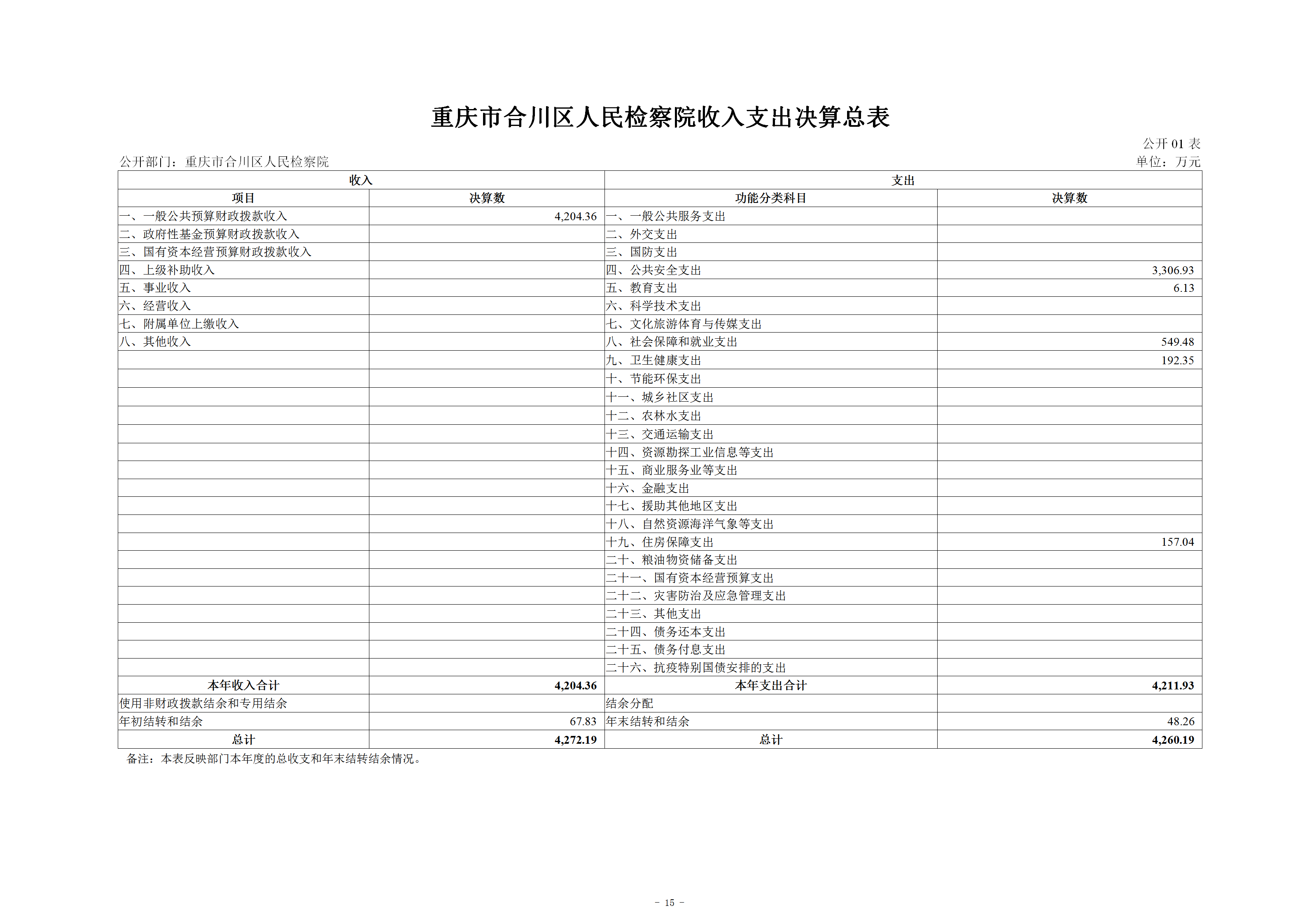 重庆市合川区人民检察院收入支出决算总表

公开 01 表

公开部门：重庆市合川区人民检察院

单位：万元

| 收入 | | 支出 | |
|---|---|---|---|
| 项目 | 决算数 | 功能分类科目 | 决算数 |
| 一、一般公共预算财政拨款收入 | 4,204.36 | 一、一般公共服务支出 | |
| 二、政府性基金预算财政拨款收入 | | 二、外交支出 | |
| 三、国有资本经营预算财政拨款收入 | | 三、国防支出 | |
| 四、上级补助收入 | | 四、公共安全支出 | 3,306.93 |
| 五、事业收入 | | 五、教育支出 | 6.13 |
| 六、经营收入 | | 六、科学技术支出 | |
| 七、附属单位上缴收入 | | 七、文化旅游体育与传媒支出 | |
| 八、其他收入 | | 八、社会保障和就业支出 | 549.48 |
| | | 九、卫生健康支出 | 192.35 |
| | | 十、节能环保支出 | |
| | | 十一、城乡社区支出 | |
| | | 十二、农林水支出 | |
| | | 十三、交通运输支出 | |
| | | 十四、资源勘探工业信息等支出 | |
| | | 十五、商业服务业等支出 | |
| | | 十六、金融支出 | |
| | | 十七、援助其他地区支出 | |
| | | 十八、自然资源海洋气象等支出 | |
| | | 十九、住房保障支出 | 157.04 |
| | | 二十、粮油物资储备支出 | |
| | | 二十一、国有资本经营预算支出 | |
| | | 二十二、灾害防治及应急管理支出 | |
| | | 二十三、其他支出 | |
| | | 二十四、债务还本支出 | |
| | | 二十五、债务付息支出 | |
| | | 二十六、抗疫特别国债安排的支出 | |
| 本年收入合计 | 4,204.36 | 本年支出合计 | 4,211.93 |
| 使用非财政拨款结余和专用结余 | | 结余分配 | |
| 年初结转和结余 | 67.83 | 年末结转和结余 | 48.26 |
| 总计 | 4,272.19 | 总计 | 4,260.19 |

备注：本表反映部门本年度的总收支和年末结转结余情况。

- 15 -